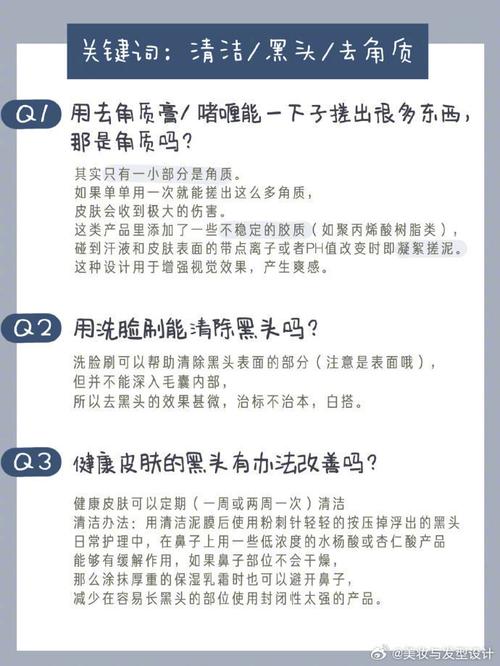 关键词：清洁/黑头/去角质

Q1 用去角质膏/啫喱能一下子搓出很多东西，那是角质吗？

其实只有一小部分是角质。
如果单单用一次就能搓出这么多角质，
皮肤会收到极大的伤害。
这类产品里添加了一些不稳定的胶质（如聚丙烯酸树脂类），
碰到汗液和皮肤表面的带点离子或者PH值改变时即凝絮搓泥。
这种设计用于增强视觉效果，产生爽感。

Q2 用洗脸刷能清除黑头吗？

洗脸刷可以帮助清除黑头表面的部分（注意是表面哦），
但并不能深入毛囊内部，
所以去黑头的效果甚微，治标不治本，白搭。

Q3 健康皮肤的黑头有办法改善吗？

健康皮肤可以定期（一周或两周一次）清洁
清洁办法：用清洁泥膜后使用粉刺针轻轻的按压掉浮出的黑头
日常护理中，在鼻子上用一些低浓度的水杨酸或杏仁酸产品
能够有缓解作用，如果鼻子部位不会干燥，
那么涂抹厚重的保湿乳霜时也可以避开鼻子，
减少在容易长黑头的部位使用封闭性太强的产品。

@美妆与发型设计